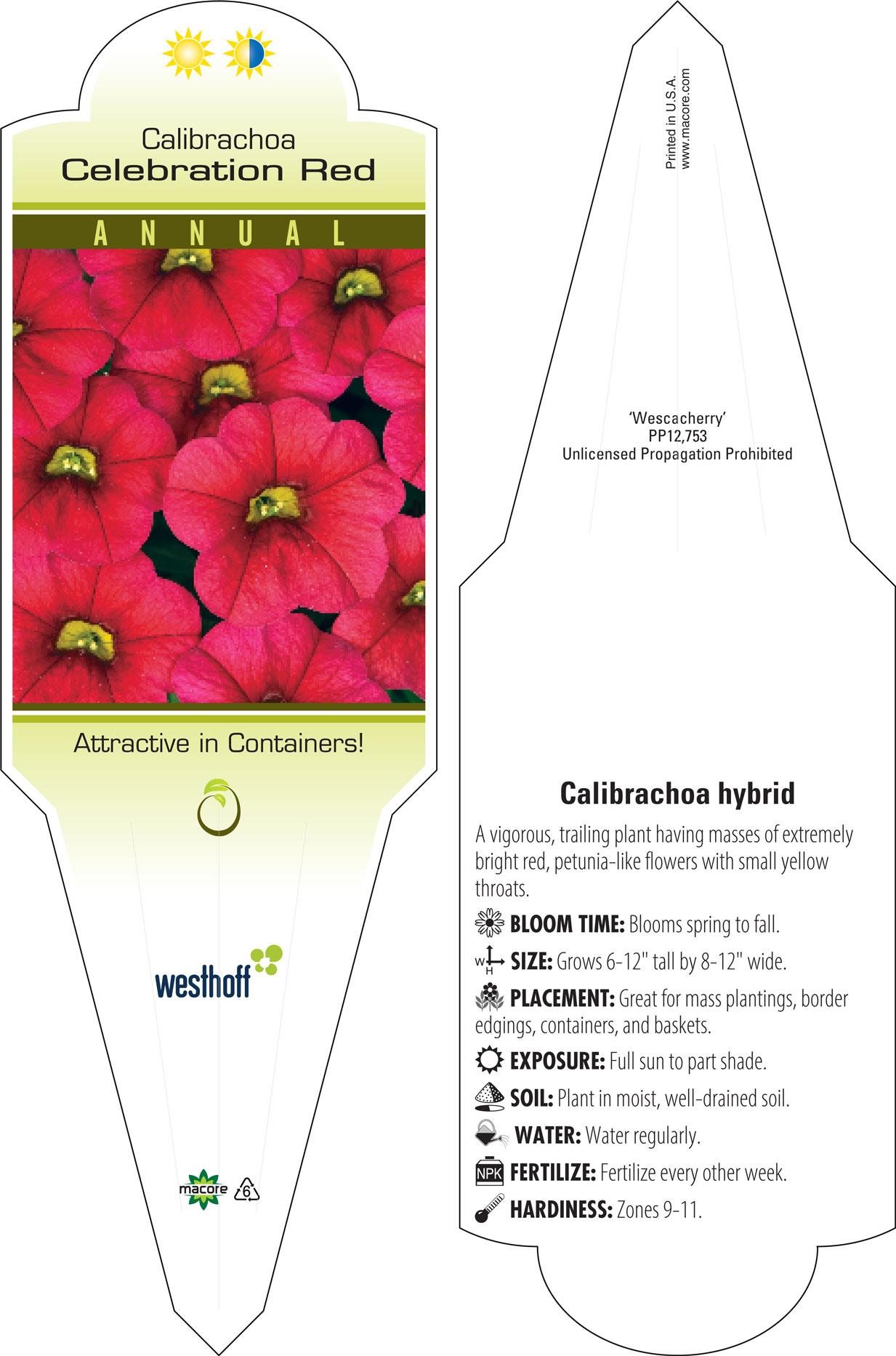 Calibrachoa
Celebration Red

ANNUAL

Attractive in Containers!

westhoff

macore 6

Printed in U.S.A.
www.macore.com

'Wescacherry'
PP12,753
Unlicensed Propagation Prohibited

Calibrachoa hybrid

A vigorous, trailing plant having masses of extremely bright red, petunia-like flowers with small yellow throats.

BLOOM TIME: Blooms spring to fall.

W H SIZE: Grows 6-12" tall by 8-12" wide.

PLACEMENT: Great for mass plantings, border edgings, containers, and baskets.

EXPOSURE: Full sun to part shade.

SOIL: Plant in moist, well-drained soil.

WATER: Water regularly.

NPK FERTILIZE: Fertilize every other week.

HARDINESS: Zones 9-11.